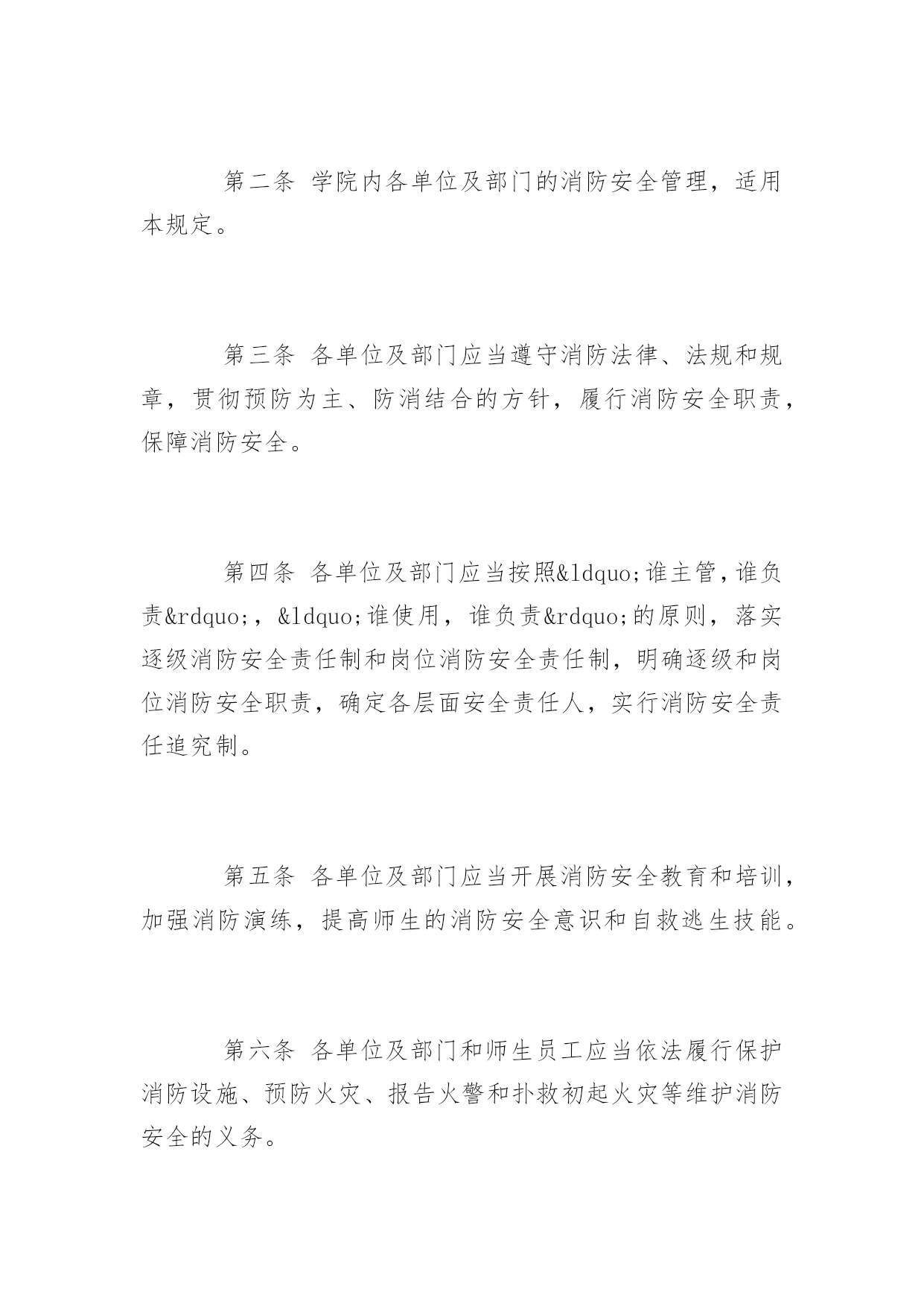 第二条 学院内各单位及部门的消防安全管理，适用本规定。

第三条 各单位及部门应当遵守消防法律、法规和规章，贯彻预防为主、防消结合的方针，履行消防安全职责，保障消防安全。

第四条 各单位及部门应当按照&ldquo;谁主管，谁负责&rdquo;，&ldquo;谁使用，谁负责&rdquo;的原则，落实逐级消防安全责任制和岗位消防安全责任制，明确逐级和岗位消防安全职责，确定各层面安全责任人，实行消防安全责任追究制。

第五条 各单位及部门应当开展消防安全教育和培训，加强消防演练，提高师生的消防安全意识和自救逃生技能。

第六条 各单位及部门和师生员工应当依法履行保护消防设施、预防火灾、报告火警和扑救初起火灾等维护消防安全的义务。